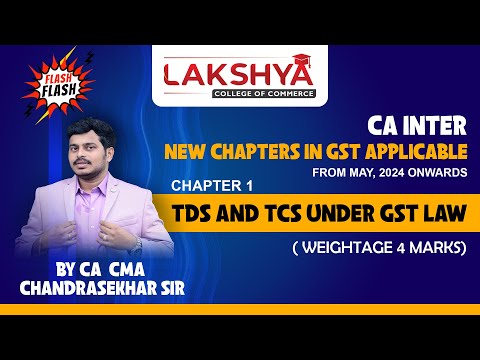 FLASH FLASH

LAKSHYA
COLLEGE OF COMMERCE

CA INTER
NEW CHAPTERS IN GST APPLICABLE
FROM MAY, 2024 ONWARDS

CHAPTER 1
TDS AND TCS UNDER GST LAW
( WEIGHTAGE 4 MARKS)

BY CA CMA
CHANDRASEKHAR SIR